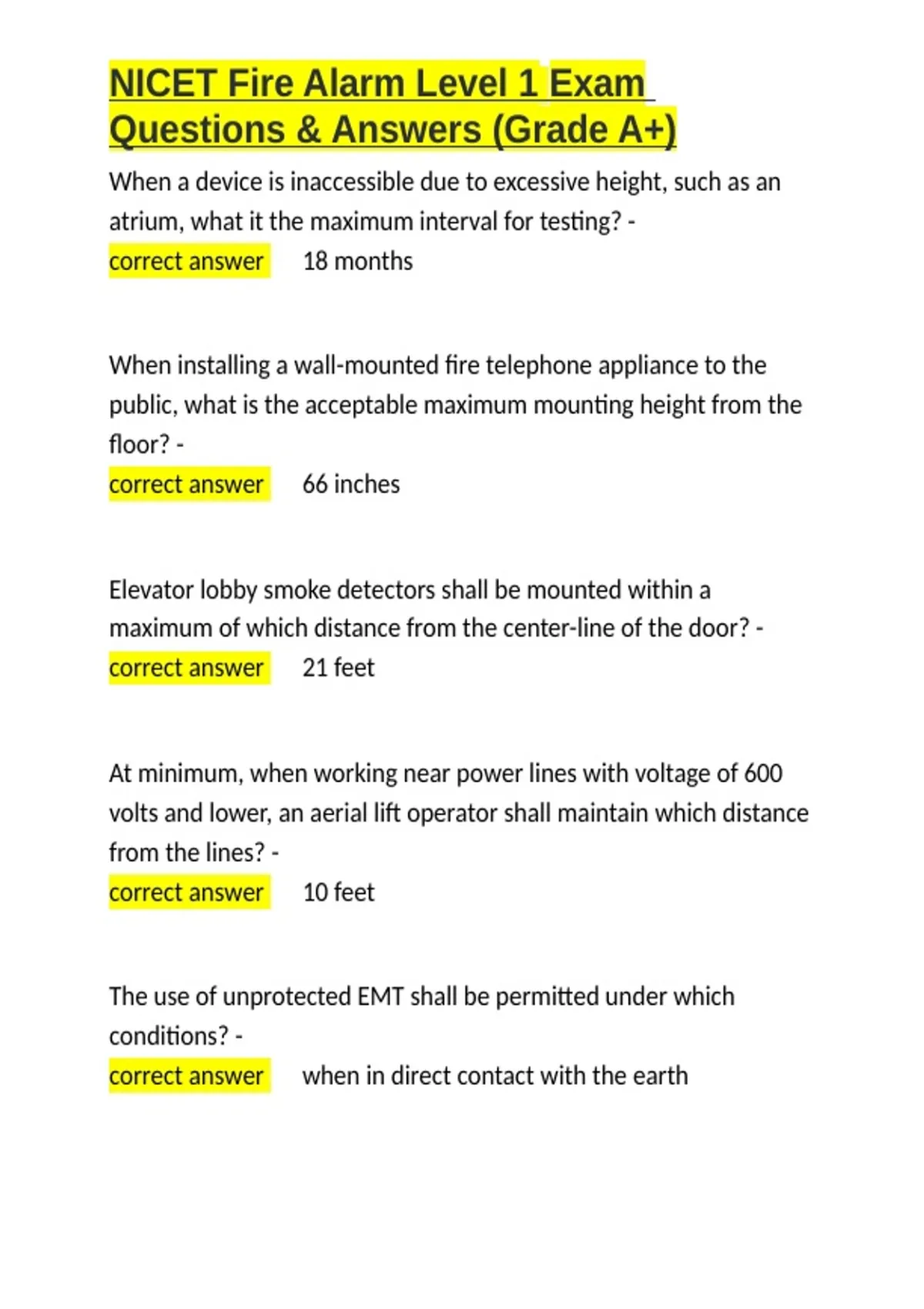 NICET Fire Alarm Level 1 Exam Questions & Answers (Grade A+)

When a device is inaccessible due to excessive height, such as an atrium, what it the maximum interval for testing? -
correct answer 18 months

When installing a wall-mounted fire telephone appliance to the public, what is the acceptable maximum mounting height from the floor? -
correct answer 66 inches

Elevator lobby smoke detectors shall be mounted within a maximum of which distance from the center-line of the door? -
correct answer 21 feet

At minimum, when working near power lines with voltage of 600 volts and lower, an aerial lift operator shall maintain which distance from the lines? -
correct answer 10 feet

The use of unprotected EMT shall be permitted under which conditions? -
correct answer when in direct contact with the earth